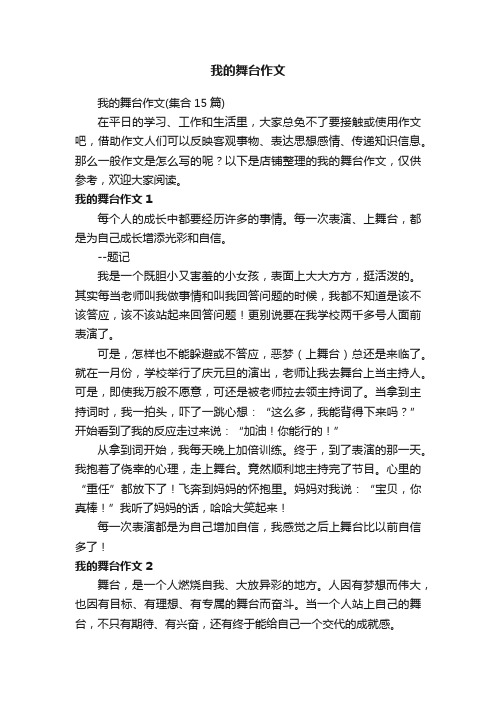 我的舞台作文

我的舞台作文(集合 15 篇)

在平日的学习、工作和生活里，大家总免不了要接触或使用作文吧，借助作文人们可以反映客观事物、表达思想感情、传递知识信息。那么一般作文是怎么写的呢？以下是店铺整理的我的舞台作文，仅供参考，欢迎大家阅读。

我的舞台作文 1

每个人的成长中都要经历许多的事情。每一次表演、上舞台，都是为自己成长增添光彩和自信。

--题记

我是一个既胆小又害羞的小女孩，表面上大大方方，挺活泼的。其实每当老师叫我做事情和叫我回答问题的时候，我都不知道是该不该答应，该不该站起来回答问题！更别说要在我学校两千多号人面前表演了。

可是，怎样也不能躲避或不答应，恶梦（上舞台）总还是来临了。就在一月份，学校举行了庆元旦的演出，老师让我去舞台上当主持人。可是，即使我万般不愿意，可还是被老师拉去领主持词了。当拿到主持词时，我一拍头，吓了一跳心想：“这么多，我能背得下来吗？”开始看到了我的反应走过来说：“加油！你能行的！”

从拿到词开始，我每天晚上加倍训练。终于，到了表演的那一天。我抱着了侥幸的心理，走上舞台。竟然顺利地主持完了节目。心里的“重任”都放下了！飞奔到妈妈的怀抱里。妈妈对我说：“宝贝，你真棒！”我听了妈妈的话，哈哈大笑起来！

每一次表演都是为自己增加自信，我感觉之后上舞台比以前自信多了！

我的舞台作文 2

舞台，是一个人燃烧自我、大放异彩的地方。人因有梦想而伟大，也因有目标、有理想、有专属的舞台而奋斗。当一个人站上自己的舞台，不只有期待、有兴奋，还有终于能给自己一个交代的成就感。